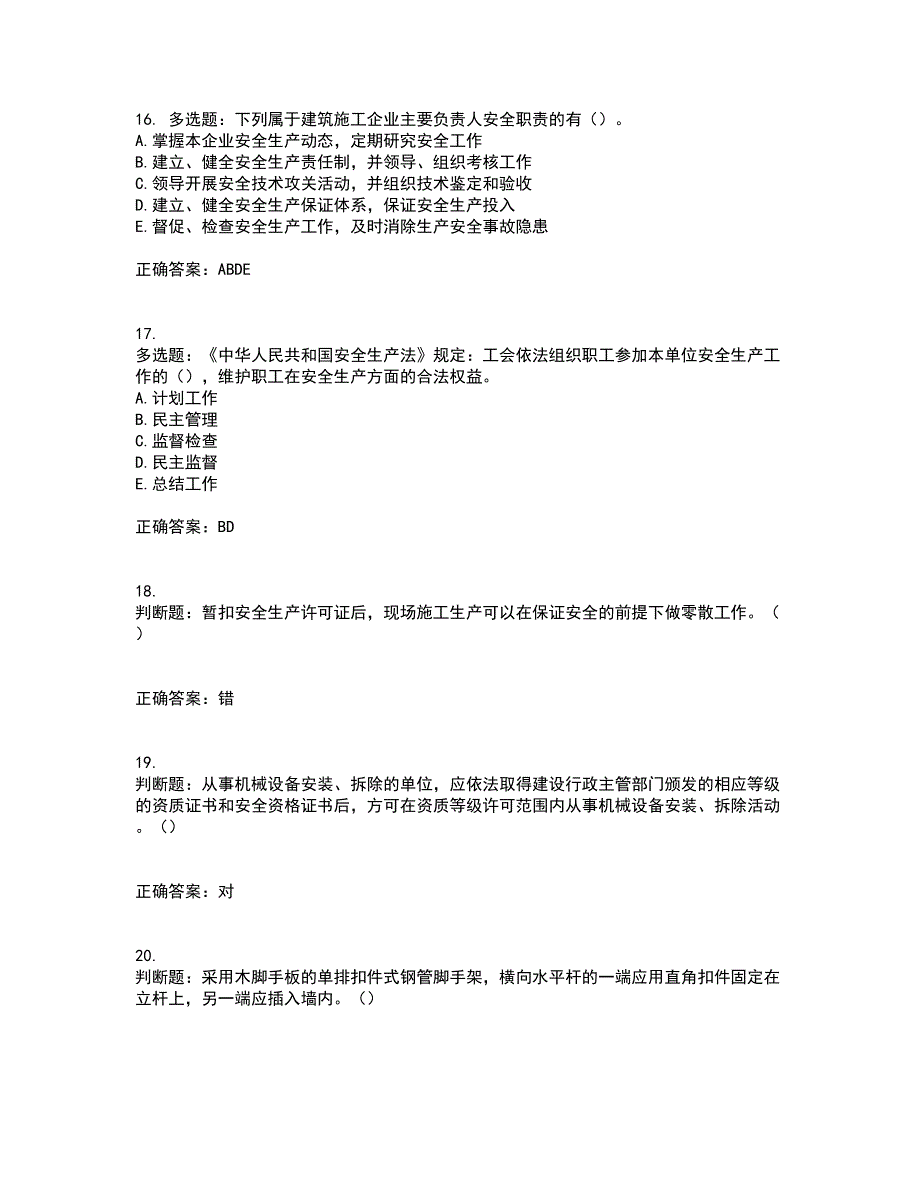 16. 多选题：下列属于建筑施工企业主要负责人安全职责的有（）。
A.掌握本企业安全生产动态，定期研究安全工作
B.建立、健全安全生产责任制，并领导、组织考核工作
C.领导开展安全技术攻关活动，并组织技术鉴定和验收
D.建立、健全安全生产保证体系，保证安全生产投入
E.督促、检查安全生产工作，及时消除生产安全事故隐患

正确答案：ABDE

17.
多选题：《中华人民共和国安全生产法》规定：工会依法组织职工参加本单位安全生产工作的（），维护职工在安全生产方面的合法权益。
A.计划工作
B.民主管理
C.监督检查
D.民主监督
E.总结工作

正确答案：BD

18.
判断题：暂扣安全生产许可证后，现场施工生产可以在保证安全的前提下做零散工作。（）

正确答案：错

19.
判断题：从事机械设备安装、拆除的单位，应依法取得建设行政主管部门颁发的相应等级的资质证书和安全资格证书后，方可在资质等级许可范围内从事机械设备安装、拆除活动。（）

正确答案：对

20.
判断题：采用木脚手板的单排扣件式钢管脚手架，横向水平杆的一端应用直角扣件固定在立杆上，另一端应插入墙内。（）